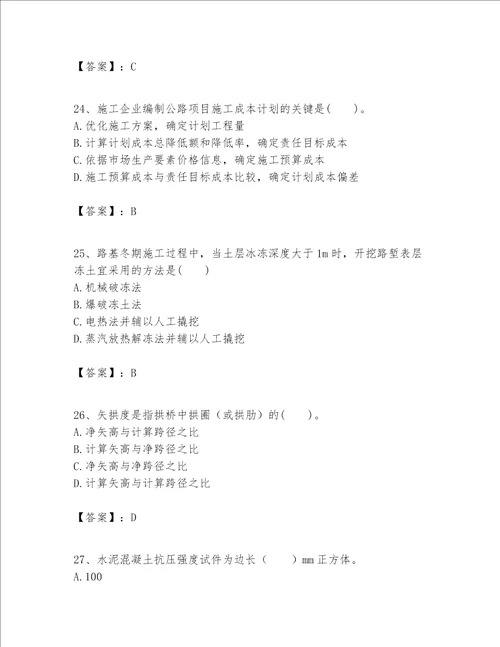 【答案】：C

24、施工企业编制公路项目施工成本计划的关键是(　　)。
A.优化施工方案，确定计划工程量
B.计算计划成本总降低额和降低率，确定责任目标成本
C.依据市场生产要素价格信息，确定施工预算成本
D.施工预算成本与责任目标成本比较，确定计划成本偏差

【答案】：B

25、路基冬期施工过程中，当土层冰冻深度大于1m时，开挖路堑表层冻土宜采用的方法是(　　)
A.机械破冻法
B.爆破冻土法
C.电热法并辅以人工撬挖
D.蒸汽放热解冻法并辅以人工撬挖

【答案】：B

26、矢拱度是指拱桥中拱圈（或拱肋）的(　　)。
A.净矢高与计算跨径之比
B.计算矢高与净跨径之比
C.净矢高与净跨径之比
D.计算矢高与计算跨径之比

【答案】：D

27、水泥混凝土抗压强度试件为边长（　　）mm正方体。
A.100